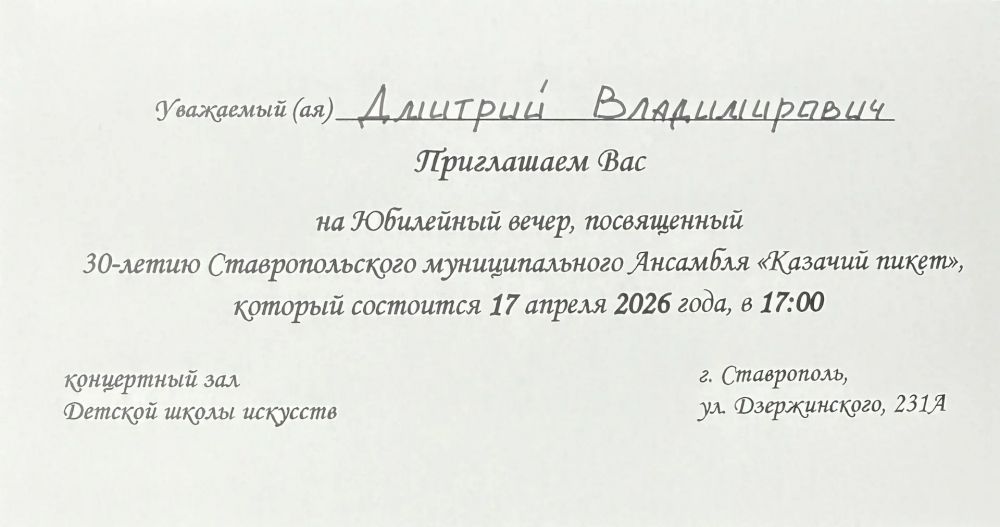 Уважаемый (ая) Дмитрий Владимирович

Приглашаем Вас

на Юбилейный вечер, посвященный 30-летию Ставропольского муниципального Ансамбля «Казачий пикет», который состоится 17 апреля 2026 года, в 17:00

концертный зал
Детской школы искусств

г. Ставрополь,
ул. Дзержинского, 231А